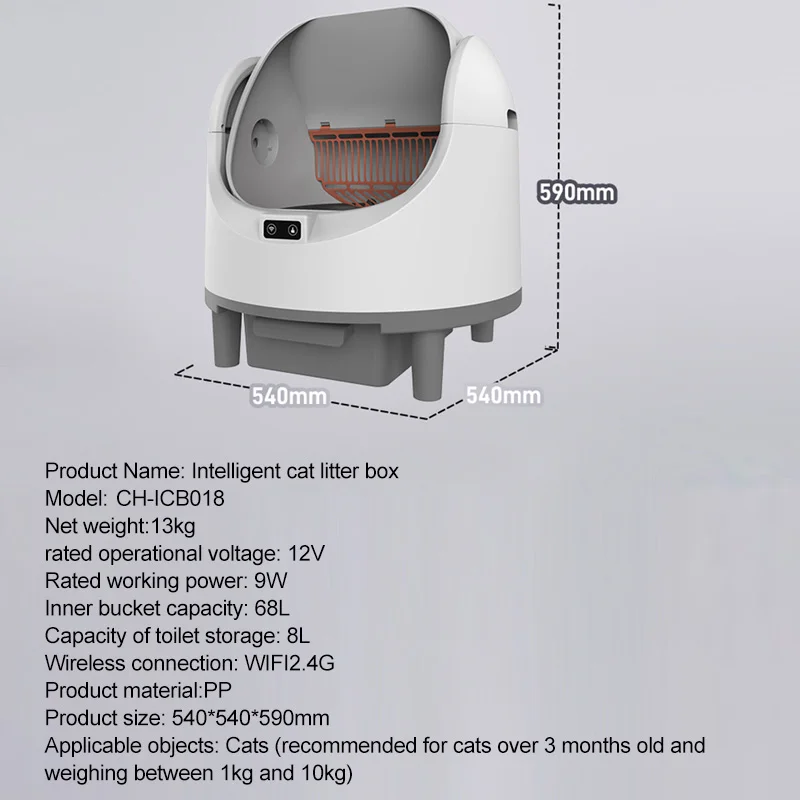 590mm

540mm

540mm

Product Name: Intelligent cat litter box
Model: CH-ICB018
Net weight:13kg
rated operational voltage: 12V
Rated working power: 9W
Inner bucket capacity: 68L
Capacity of toilet storage: 8L
Wireless connection: WIFI2.4G
Product material:PP
Product size: 540*540*590mm
Applicable objects: Cats (recommended for cats over 3 months old and weighing between 1kg and 10kg)